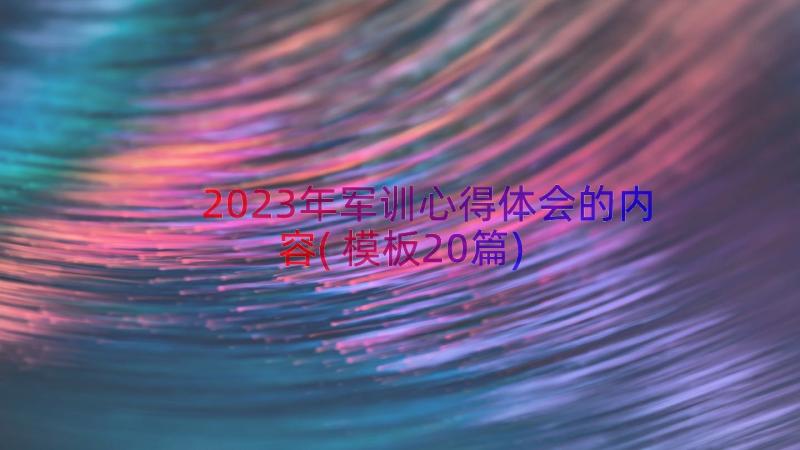 2023年军训心得体会的内容(模板20篇)